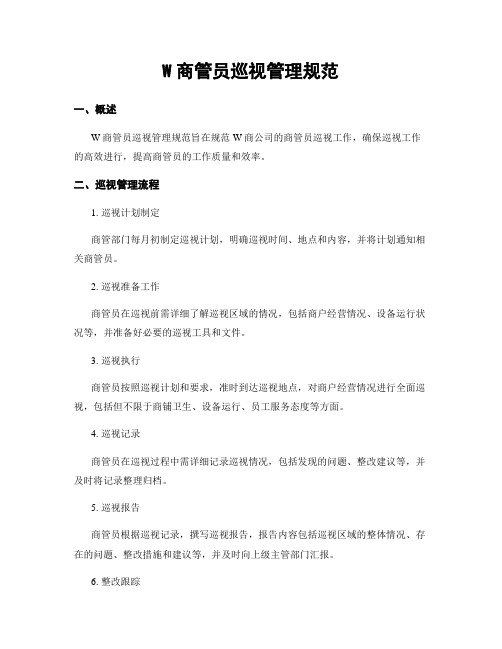 W 商管员巡视管理规范

一、概述

W 商管员巡视管理规范旨在规范 W 商公司的商管员巡视工作，确保巡视工作的高效进行，提高商管员的工作质量和效率。

二、巡视管理流程

1. 巡视计划制定

商管部门每月初制定巡视计划，明确巡视时间、地点和内容，并将计划通知相关商管员。

2. 巡视准备工作

商管员在巡视前需详细了解巡视区域的情况，包括商户经营情况、设备运行状况等，并准备好必要的巡视工具和文件。

3. 巡视执行

商管员按照巡视计划和要求，准时到达巡视地点，对商户经营情况进行全面巡视，包括但不限于商铺卫生、设备运行、员工服务态度等方面。

4. 巡视记录

商管员在巡视过程中需详细记录巡视情况，包括发现的问题、整改建议等，并及时将记录整理归档。

5. 巡视报告

商管员根据巡视记录，撰写巡视报告，报告内容包括巡视区域的整体情况、存在的问题、整改措施和建议等，并及时向上级主管部门汇报。

6. 整改跟踪